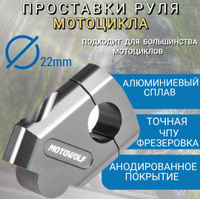 ПРОСТАВКИ РУЛЯ МОТОЦИКЛА

ПОДХОДИТ ДЛЯ БОЛЬШИНСТВА МОТОЦИКЛОВ

22mm

АЛЮМИНИЕВЫЙ СПЛАВ

ТОЧНАЯ ЧПУ ФРЕЗЕРОВКА

АНОДИРОВАННОЕ ПОКРЫТИЕ

MOTOWOLF